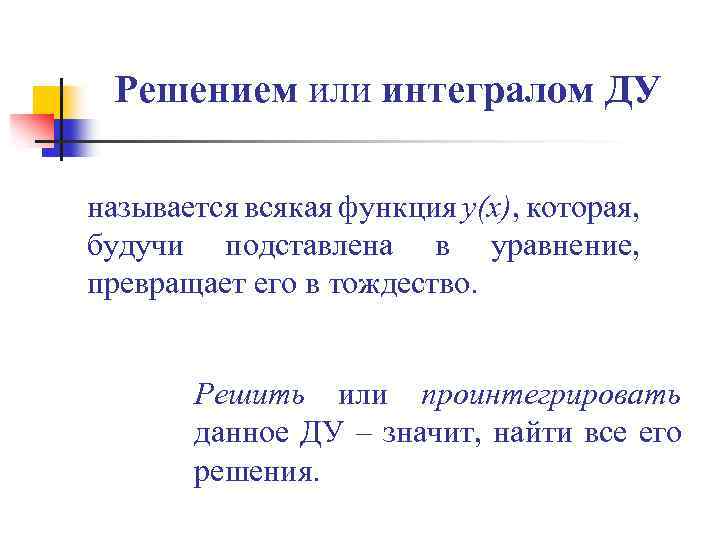 Решением или интегралом ДУ

называется всякая функция $y(x)$, которая, будучи подставлена в уравнение, превращает его в тождество.

Решить или проинтегрировать данное ДУ – значит, найти все его решения.